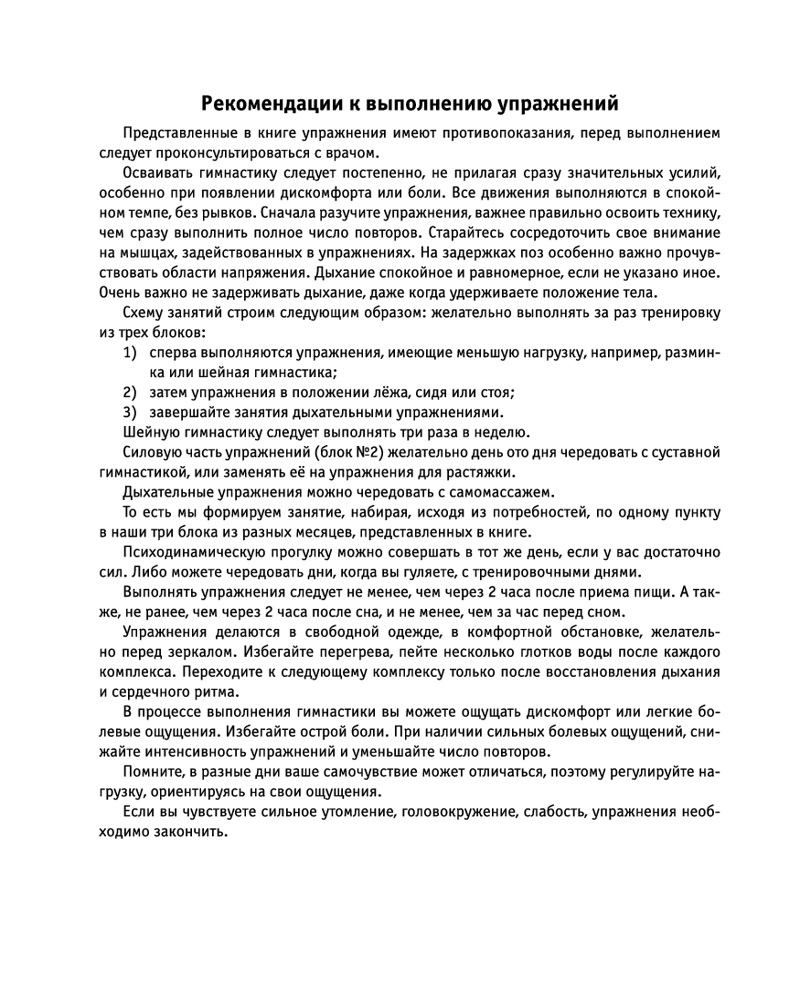 Рекомендации к выполнению упражнений

Представленные в книге упражнения имеют противопоказания, перед выполнением следует проконсультироваться с врачом.

Осваивать гимнастику следует постепенно, не прилагая сразу значительных усилий, особенно при появлении дискомфорта или боли. Все движения выполняются в спокойном темпе, без рывков. Сначала разучите упражнения, важнее правильно освоить технику, чем сразу выполнить полное число повторов. Старайтесь сосредоточить свое внимание на мышцах, задействованных в упражнениях. На задержках поз особенно важно прочувствовать области напряжения. Дыхание спокойное и равномерное, если не указано иное. Очень важно не задерживать дыхание, даже когда удерживаете положение тела.

Схему занятий строим следующим образом: желательно выполнять за раз тренировку из трех блоков:

1) сперва выполняются упражнения, имеющие меньшую нагрузку, например, разминка или шейная гимнастика;
2) затем упражнения в положении лёжа, сидя или стоя;
3) завершайте занятия дыхательными упражнениями.

Шейную гимнастику следует выполнять три раза в неделю.

Силовую часть упражнений (блок №2) желательно день ото дня чередовать с суставной гимнастикой, или заменять её на упражнения для растяжки.

Дыхательные упражнения можно чередовать с самомассажем.

То есть мы формируем занятие, набирая, исходя из потребностей, по одному пункту в наши три блока из разных месяцев, представленных в книге.

Психодинамическую прогулку можно совершать в тот же день, если у вас достаточно сил. Либо можете чередовать дни, когда вы гуляете, с тренировочными днями.

Выполнять упражнения следует не менее, чем через 2 часа после приема пищи. А также, не ранее, чем через 2 часа после сна, и не менее, чем за час перед сном.

Упражнения делаются в свободной одежде, в комфортной обстановке, желательно перед зеркалом. Избегайте перегрева, пейте несколько глотков воды после каждого комплекса. Переходите к следующему комплексу только после восстановления дыхания и сердечного ритма.

В процессе выполнения гимнастики вы можете ощущать дискомфорт или легкие болевые ощущения. Избегайте острой боли. При наличии сильных болевых ощущений, снижайте интенсивность упражнений и уменьшайте число повторов.

Помните, в разные дни ваше самочувствие может отличаться, поэтому регулируйте нагрузку, ориентируясь на свои ощущения.

Если вы чувствуете сильное утомление, головокружение, слабость, упражнения необходимо закончить.